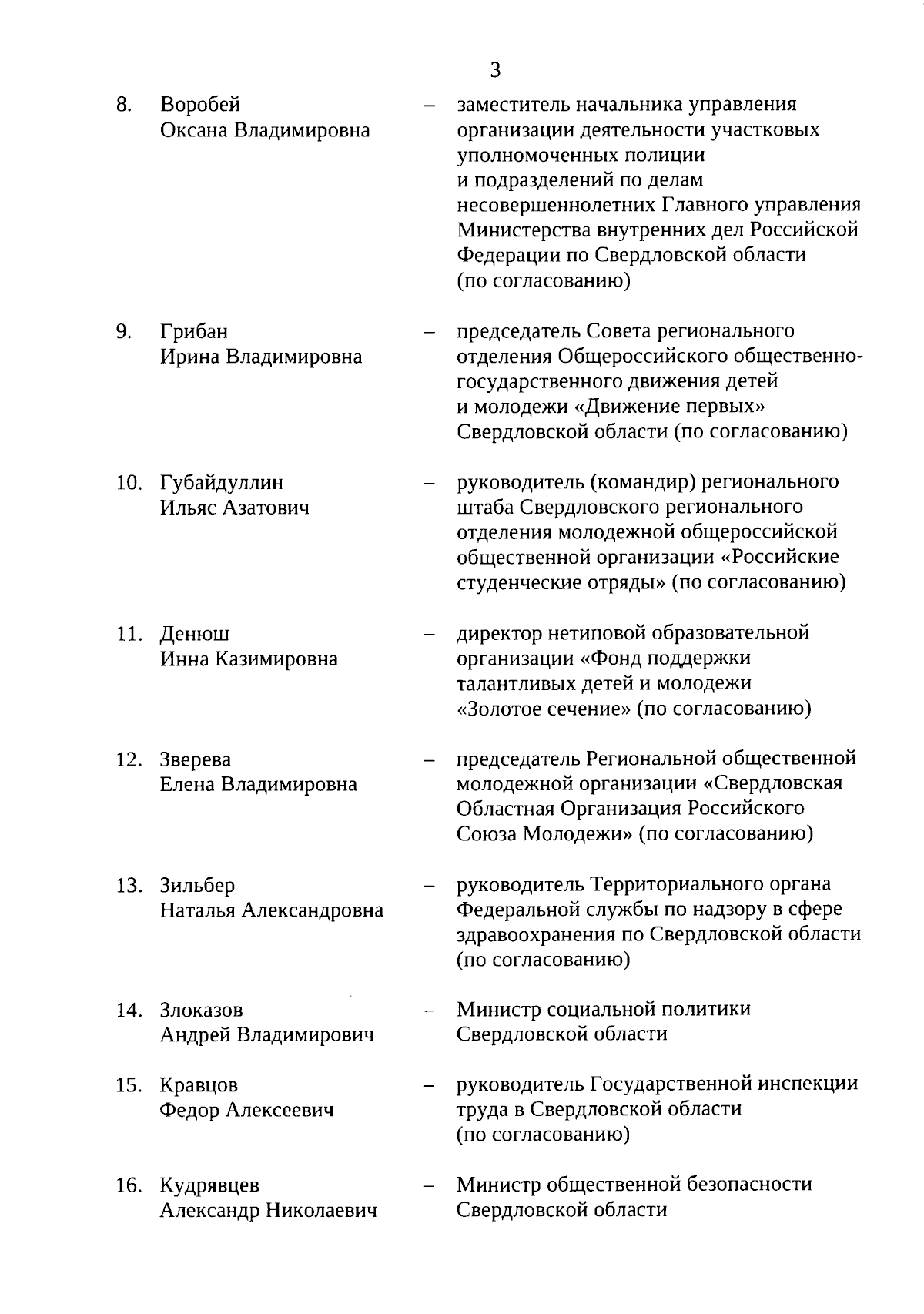 3

8. Воробей Оксана Владимировна – заместитель начальника управления организации деятельности участковых уполномоченных полиции и подразделений по делам несовершеннолетних Главного управления Министерства внутренних дел Российской Федерации по Свердловской области (по согласованию)

9. Грибан Ирина Владимировна – председатель Совета регионального отделения Общероссийского общественно-государственного движения детей и молодежи «Движение первых» Свердловской области (по согласованию)

10. Губайдуллин Ильяс Азатович – руководитель (командир) регионального штаба Свердловского регионального отделения молодежной общероссийской общественной организации «Российские студенческие отряды» (по согласованию)

11. Денюш Инна Казимировна – директор нетиповой образовательной организации «Фонд поддержки талантливых детей и молодежи «Золотое сечение» (по согласованию)

12. Зверева Елена Владимировна – председатель Региональной общественной молодежной организации «Свердловская Областная Организация Российского Союза Молодежи» (по согласованию)

13. Зильбер Наталья Александровна – руководитель Территориального органа Федеральной службы по надзору в сфере здравоохранения по Свердловской области (по согласованию)

14. Злоказов Андрей Владимирович – Министр социальной политики Свердловской области

15. Кравцов Федор Алексеевич – руководитель Государственной инспекции труда в Свердловской области (по согласованию)

16. Кудрявцев Александр Николаевич – Министр общественной безопасности Свердловской области